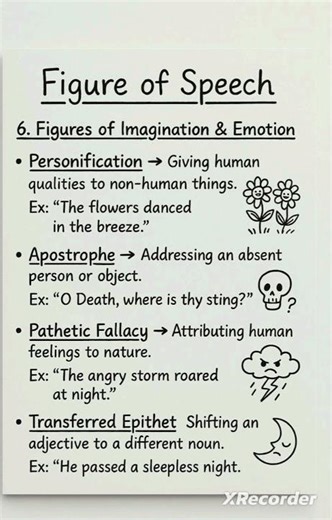 Figure of Speech

6. Figures of Imagination & Emotion

• Personification → Giving human qualities to non-human things.
Ex: "The flowers danced in the breeze."

• Apostrophe → Addressing an absent person or object.
Ex: "O Death, where is thy sting?"

?

• Pathetic Fallacy → Attributing human feelings to nature.
Ex: "The angry storm roared at night."

• Transferred Epithet Shifting an adjective to a different noun.
Ex: "He passed a sleepless night.

XRecorder